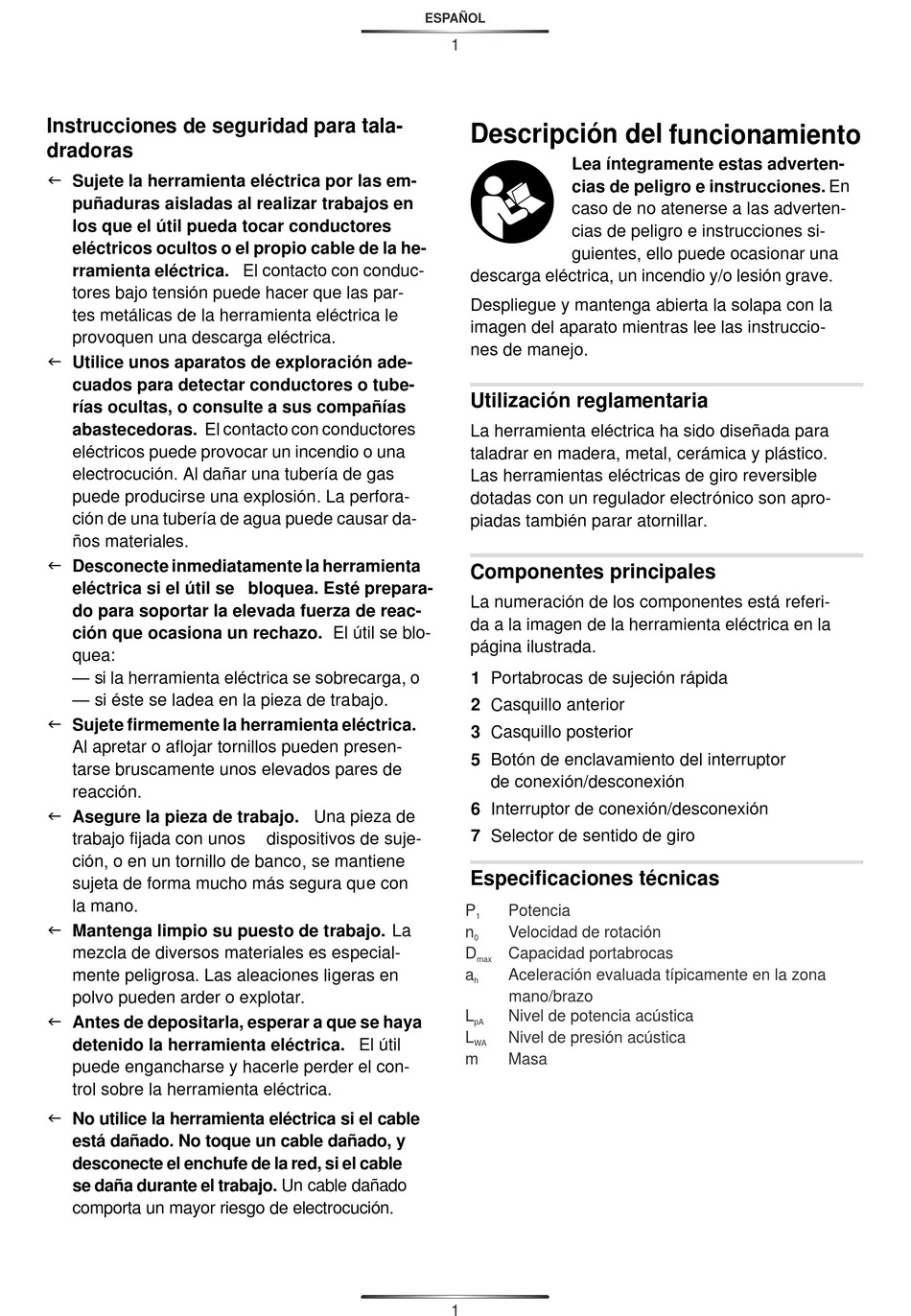 ESPAÑOL

1

Instrucciones de seguridad para taladradoras

← Sujete la herramienta eléctrica por las empuñaduras aisladas al realizar trabajos en los que el útil pueda tocar conductores eléctricos ocultos o el propio cable de la herramienta eléctrica. El contacto con conductores bajo tensión puede hacer que las partes metálicas de la herramienta eléctrica le provoquen una descarga eléctrica.

← Utilice unos aparatos de exploración adecuados para detectar conductores o tuberías ocultas, o consulte a sus compañías abastecedoras. El contacto con conductores eléctricos puede provocar un incendio o una electrocución. Al dañar una tubería de gas puede producirse una explosión. La perforación de una tubería de agua puede causar daños materiales.

← Desconecte inmediatamente la herramienta eléctrica si el útil se bloquea. Esté preparado para soportar la elevada fuerza de reacción que ocasiona un rechazo. El útil se bloquea:
— si la herramienta eléctrica se sobrecarga, o
— si éste se ladea en la pieza de trabajo.

← Sujete firmemente la herramienta eléctrica. Al apretar o aflojar tornillos pueden presentarse bruscamente unos elevados pares de reacción.

← Asegure la pieza de trabajo. Una pieza de trabajo fijada con unos dispositivos de sujeción, o en un tornillo de banco, se mantiene sujeta de forma mucho más segura que con la mano.

← Mantenga limpio su puesto de trabajo. La mezcla de diversos materiales es especialmente peligrosa. Las aleaciones ligeras en polvo pueden arder o explotar.

← Antes de depositarla, esperar a que se haya detenido la herramienta eléctrica. El útil puede engancharse y hacerle perder el control sobre la herramienta eléctrica.

← No utilice la herramienta eléctrica si el cable está dañado. No toque un cable dañado, y desconecte el enchufe de la red, si el cable se daña durante el trabajo. Un cable dañado comporta un mayor riesgo de electrocución.

Descripción del funcionamiento

Lea íntegramente estas advertencias de peligro e instrucciones. En caso de no atenerse a las advertencias de peligro e instrucciones siguientes, ello puede ocasionar una descarga eléctrica, un incendio y/o lesión grave.

Despliegue y mantenga abierta la solapa con la imagen del aparato mientras lee las instrucciones de manejo.

Utilización reglamentaria

La herramienta eléctrica ha sido diseñada para taladrar en madera, metal, cerámica y plástico. Las herramientas eléctricas de giro reversible dotadas con un regulador electrónico son apropiadas también parar atornillar.

Componentes principales

La numeración de los componentes está referida a la imagen de la herramienta eléctrica en la página ilustrada.

1 Portabrocas de sujeción rápida
2 Casquillo anterior
3 Casquillo posterior
5 Botón de enclavamiento del interruptor de conexión/desconexión
6 Interruptor de conexión/desconexión
7 Selector de sentido de giro

Especificaciones técnicas

$P_1$ Potencia
$n_0$ Velocidad de rotación
$D_{max}$ Capacidad portabrocas
$a_h$ Aceleración evaluada típicamente en la zona mano/brazo
$L_{pA}$ Nivel de potencia acústica
$L_{WA}$ Nivel de presión acústica
m Masa

1